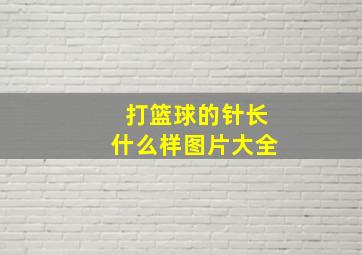 打篮球的针长
什么样图片大全